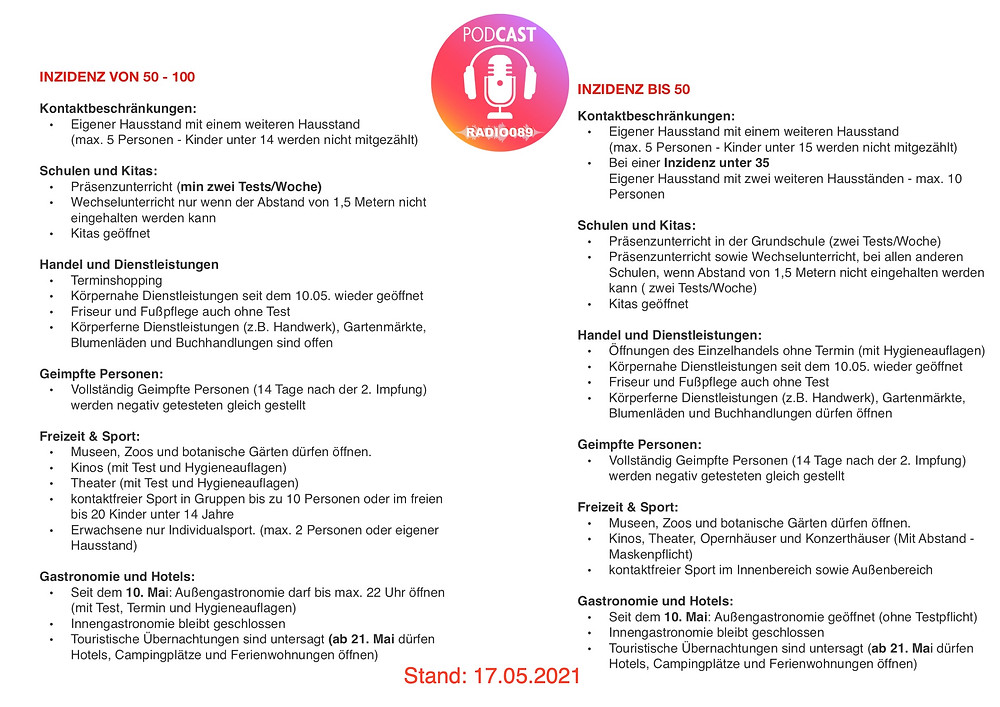 PODCAST
RADIO089

INZIDENZ VON 50 - 100

Kontaktbeschränkungen:
• Eigener Hausstand mit einem weiteren Hausstand (max. 5 Personen - Kinder unter 14 werden nicht mitgezählt)

Schulen und Kitas:
• Präsenzunterricht (min zwei Tests/Woche)
• Wechselunterricht nur wenn der Abstand von 1,5 Metern nicht eingehalten werden kann
• Kitas geöffnet

Handel und Dienstleistungen
• Terminshopping
• Körpernahe Dienstleistungen seit dem 10.05. wieder geöffnet
• Friseur und Fußpflege auch ohne Test
• Körperferne Dienstleistungen (z.B. Handwerk), Gartenmärkte, Blumenläden und Buchhandlungen sind offen

Geimpfte Personen:
• Vollständig Geimpfte Personen (14 Tage nach der 2. Impfung) werden negativ getesteten gleich gestellt

Freizeit & Sport:
• Museen, Zoos und botanische Gärten dürfen öffnen.
• Kinos (mit Test und Hygieneauflagen)
• Theater (mit Test und Hygieneauflagen)
• kontaktfreier Sport in Gruppen bis zu 10 Personen oder im freien bis 20 Kinder unter 14 Jahre
• Erwachsene nur Individualsport. (max. 2 Personen oder eigener Hausstand)

Gastronomie und Hotels:
• Seit dem 10. Mai: Außengastronomie darf bis max. 22 Uhr öffnen (mit Test, Termin und Hygieneauflagen)
• Innengastronomie bleibt geschlossen
• Touristische Übernachtungen sind untersagt (ab 21. Mai dürfen Hotels, Campingplätze und Ferienwohnungen öffnen)

INZIDENZ BIS 50

Kontaktbeschränkungen:
• Eigener Hausstand mit einem weiteren Hausstand (max. 5 Personen - Kinder unter 15 werden nicht mitgezählt)
• Bei einer Inzidenz unter 35 Eigener Hausstand mit zwei weiteren Hausständen - max. 10 Personen

Schulen und Kitas:
• Präsenzunterricht in der Grundschule (zwei Tests/Woche)
• Präsenzunterricht sowie Wechselunterricht, bei allen anderen Schulen, wenn Abstand von 1,5 Metern nicht eingehalten werden kann ( zwei Tests/Woche)
• Kitas geöffnet

Handel und Dienstleistungen:
• Öffnungen des Einzelhandels ohne Termin (mit Hygieneauflagen)
• Körpernahe Dienstleistungen seit dem 10.05. wieder geöffnet
• Friseur und Fußpflege auch ohne Test
• Körperferne Dienstleistungen (z.B. Handwerk), Gartenmärkte, Blumenläden und Buchhandlungen dürfen öffnen

Geimpfte Personen:
• Vollständig Geimpfte Personen (14 Tage nach der 2. Impfung) werden negativ getesteten gleich gestellt

Freizeit & Sport:
• Museen, Zoos und botanische Gärten dürfen öffnen.
• Kinos, Theater, Opernhäuser und Konzerthäuser (Mit Abstand - Maskenpflicht)
• kontaktfreier Sport im Innenbereich sowie Außenbereich

Gastronomie und Hotels:
• Seit dem 10. Mai: Außengastronomie geöffnet (ohne Testpflicht)
• Innengastronomie bleibt geschlossen
• Touristische Übernachtungen sind untersagt (ab 21. Mai dürfen Hotels, Campingplätze und Ferienwohnungen öffnen)

Stand: 17.05.2021